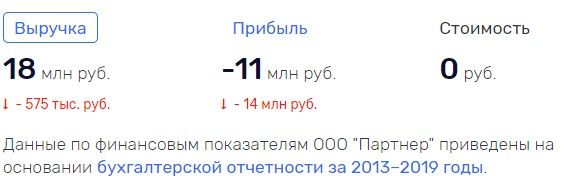 Выручка

18 млн руб.

↓ - 575 тыс. руб.

Прибыль

-11 млн руб.

↓ - 14 млн руб.

Стоимость

0 руб.

Данные по финансовым показателям ООО "Партнер" приведены на основании бухгалтерской отчетности за 2013–2019 годы.